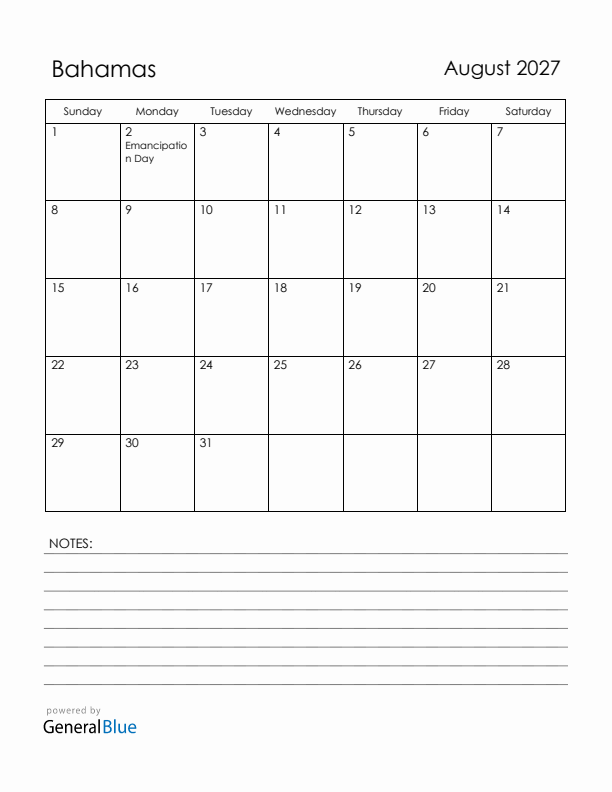 Bahamas

August 2027

| Sunday | Monday | Tuesday | Wednesday | Thursday | Friday | Saturday |
|---|---|---|---|---|---|---|
| 1 | 2 Emancipation Day | 3 | 4 | 5 | 6 | 7 |
| 8 | 9 | 10 | 11 | 12 | 13 | 14 |
| 15 | 16 | 17 | 18 | 19 | 20 | 21 |
| 22 | 23 | 24 | 25 | 26 | 27 | 28 |
| 29 | 30 | 31 | | | | |

NOTES:

powered by
GeneralBlue